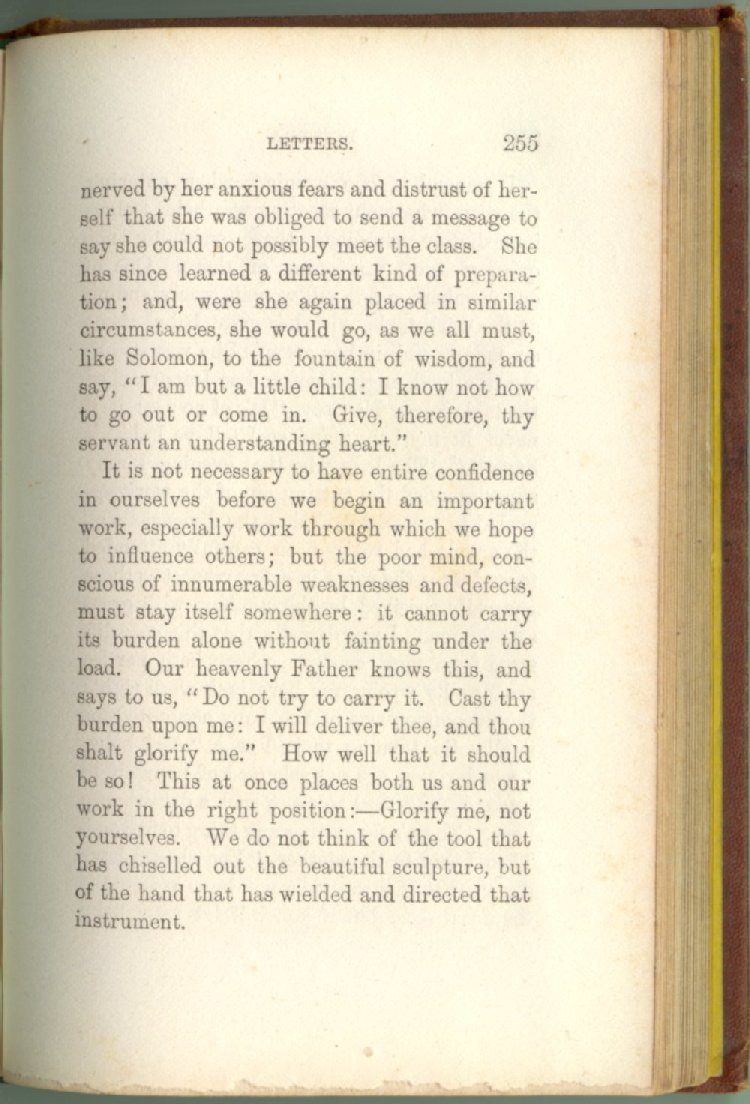 LETTERS. 255

nerved by her anxious fears and distrust of herself that she was obliged to send a message to say she could not possibly meet the class. She has since learned a different kind of preparation; and, were she again placed in similar circumstances, she would go, as we all must, like Solomon, to the fountain of wisdom, and say, "I am but a little child: I know not how to go out or come in. Give, therefore, thy servant an understanding heart."

It is not necessary to have entire confidence in ourselves before we begin an important work, especially work through which we hope to influence others; but the poor mind, conscious of innumerable weaknesses and defects, must stay itself somewhere: it cannot carry its burden alone without fainting under the load. Our heavenly Father knows this, and says to us, "Do not try to carry it. Cast thy burden upon me: I will deliver thee, and thou shalt glorify me." How well that it should be so! This at once places both us and our work in the right position:—Glorify me, not yourselves. We do not think of the tool that has chiselled out the beautiful sculpture, but of the hand that has wielded and directed that instrument.